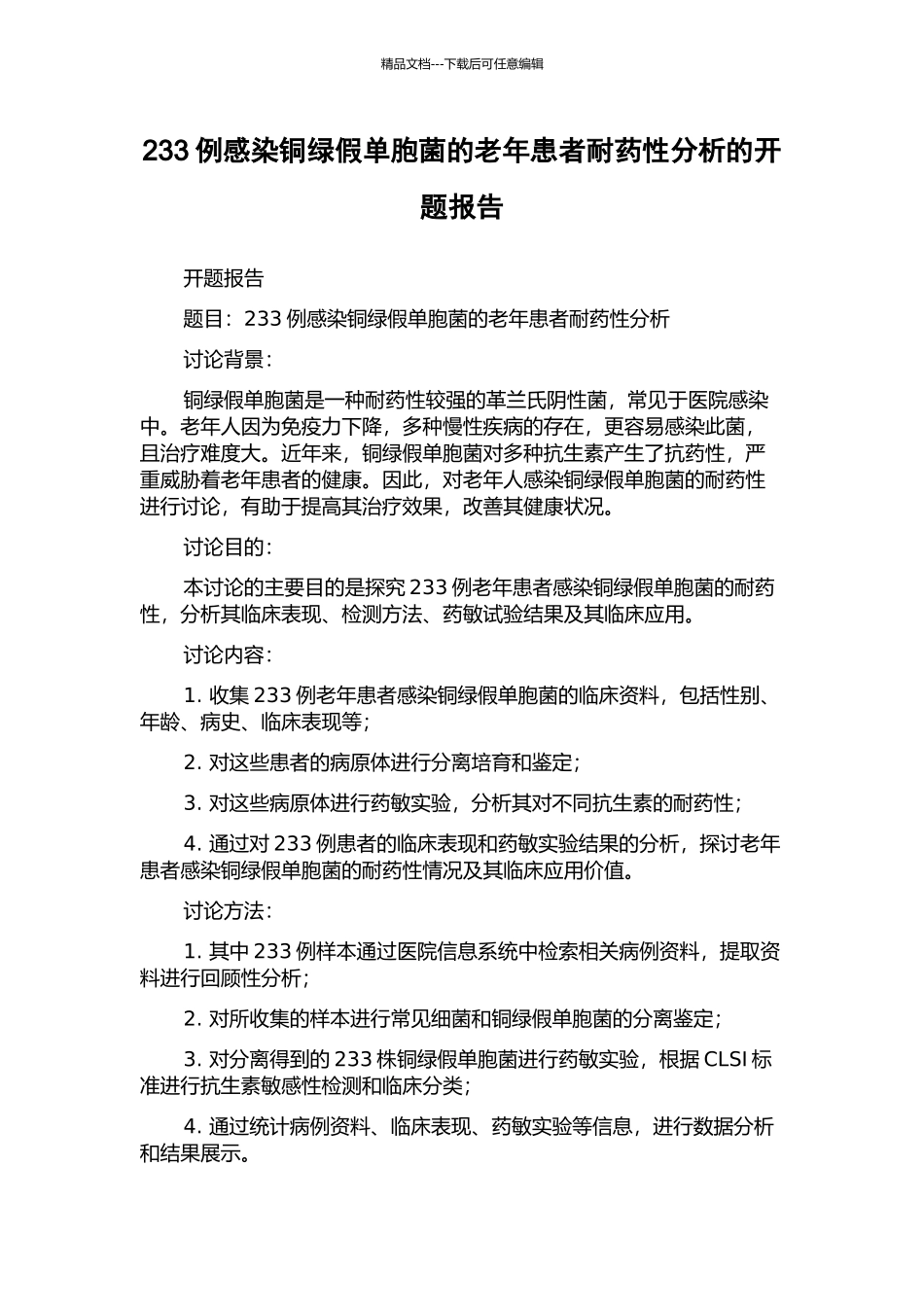 精品文档---下载后可任意编辑

233 例感染铜绿假单胞菌的老年患者耐药性分析的开题报告

开题报告

题目：233 例感染铜绿假单胞菌的老年患者耐药性分析

讨论背景：

铜绿假单胞菌是一种耐药性较强的革兰氏阴性菌，常见于医院感染中。老年人因为免疫力下降，多种慢性疾病的存在，更容易感染此菌，且治疗难度大。近年来，铜绿假单胞菌对多种抗生素产生了抗药性，严重威胁着老年患者的健康。因此，对老年人感染铜绿假单胞菌的耐药性进行讨论，有助于提高其治疗效果，改善其健康状况。

讨论目的：

本讨论的主要目的是探究 233 例老年患者感染铜绿假单胞菌的耐药性，分析其临床表现、检测方法、药敏试验结果及其临床应用。

讨论内容：

1. 收集 233 例老年患者感染铜绿假单胞菌的临床资料，包括性别、年龄、病史、临床表现等；

2. 对这些患者的病原体进行分离培育和鉴定；

3. 对这些病原体进行药敏实验，分析其对不同抗生素的耐药性；

4. 通过对 233 例患者的临床表现和药敏实验结果的分析，探讨老年患者感染铜绿假单胞菌的耐药性情况及其临床应用价值。

讨论方法：

1. 其中 233 例样本通过医院信息系统中检索相关病例资料，提取资料进行回顾性分析；

2. 对所收集的样本进行常见细菌和铜绿假单胞菌的分离鉴定；

3. 对分离得到的 233 株铜绿假单胞菌进行药敏实验，根据 CLSI 标准进行抗生素敏感性检测和临床分类；

4. 通过统计病例资料、临床表现、药敏实验等信息，进行数据分析和结果展示。